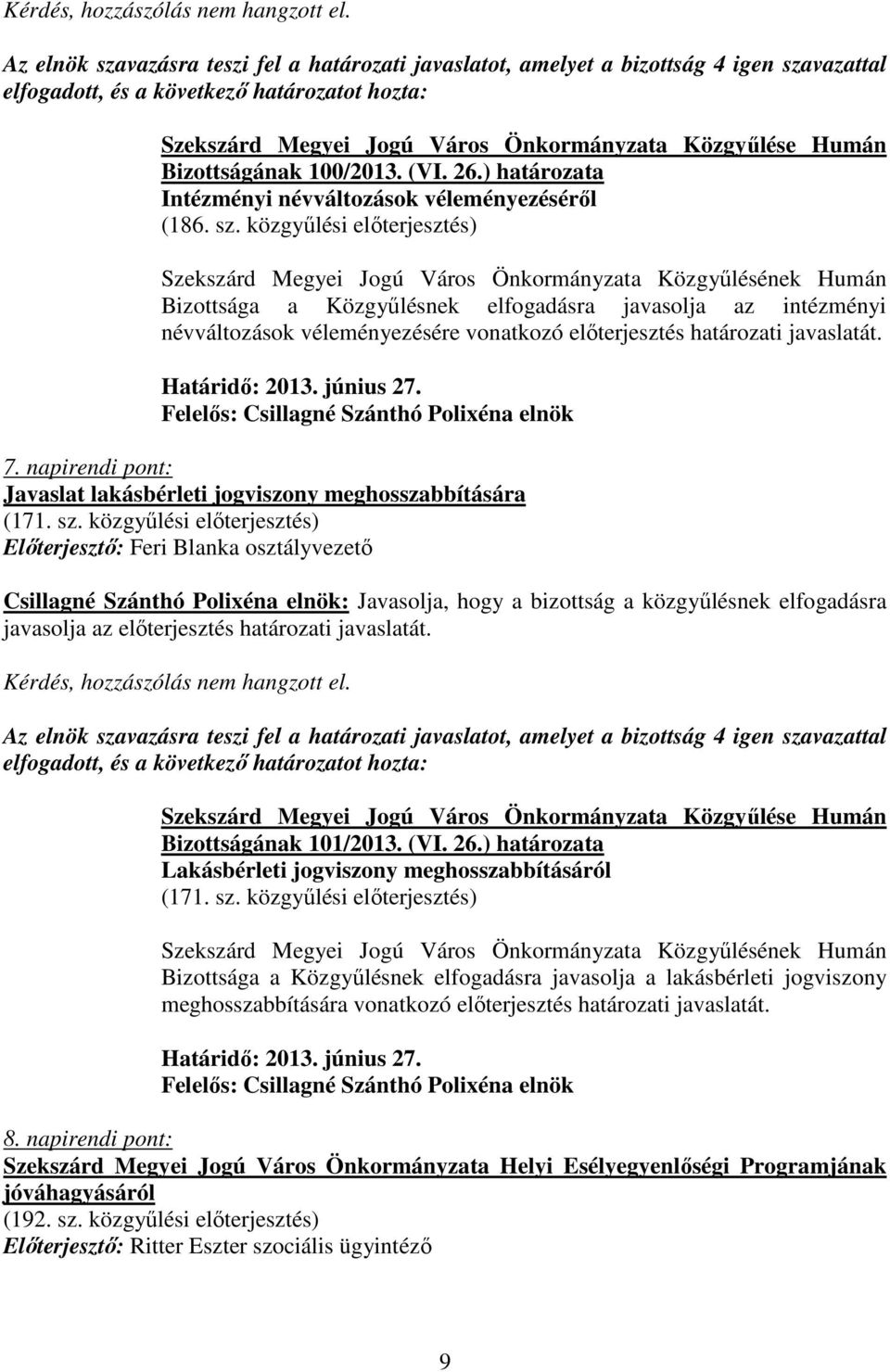 Kérdés, hozzászólás nem hangzott el.

Az elnök szavazásra teszi fel a határozati javaslatot, amelyet a bizottság 4 igen szavazattal elfogadott, és a következő határozatot hozta:

Szekszárd Megyei Jogú Város Önkormányzata Közgyűlése Humán Bizottságának 100/2013. (VI. 26.) határozata
Intézményi névváltozások véleményezéséről
(186. sz. közgyűlési előterjesztés)

Szekszárd Megyei Jogú Város Önkormányzata Közgyűlésének Humán Bizottsága a Közgyűlésnek elfogadásra javasolja az intézményi névváltozások véleményezésére vonatkozó előterjesztés határozati javaslatát.

Határidő: 2013. június 27.
Felelős: Csillagné Szánthó Polixéna elnök

7. napirendi pont:
Javaslat lakásbérleti jogviszony meghosszabbítására
(171. sz. közgyűlési előterjesztés)
Előterjesztő: Feri Blanka osztályvezető

Csillagné Szánthó Polixéna elnök: Javasolja, hogy a bizottság a közgyűlésnek elfogadásra javasolja az előterjesztés határozati javaslatát.

Kérdés, hozzászólás nem hangzott el.

Az elnök szavazásra teszi fel a határozati javaslatot, amelyet a bizottság 4 igen szavazattal elfogadott, és a következő határozatot hozta:

Szekszárd Megyei Jogú Város Önkormányzata Közgyűlése Humán Bizottságának 101/2013. (VI. 26.) határozata
Lakásbérleti jogviszony meghosszabbításáról
(171. sz. közgyűlési előterjesztés)

Szekszárd Megyei Jogú Város Önkormányzata Közgyűlésének Humán Bizottsága a Közgyűlésnek elfogadásra javasolja a lakásbérleti jogviszony meghosszabbítására vonatkozó előterjesztés határozati javaslatát.

Határidő: 2013. június 27.
Felelős: Csillagné Szánthó Polixéna elnök

8. napirendi pont:
Szekszárd Megyei Jogú Város Önkormányzata Helyi Esélyegyenlőségi Programjának jóváhagyásáról
(192. sz. közgyűlési előterjesztés)
Előterjesztő: Ritter Eszter szociális ügyintéző

9